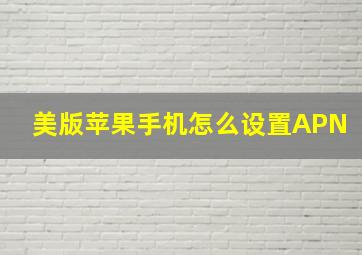 美版苹果手机怎么设置APN